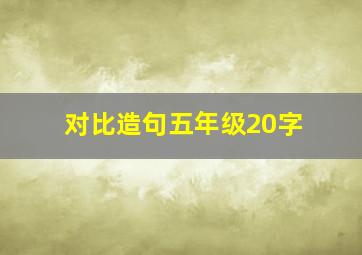 对比造句五年级20字